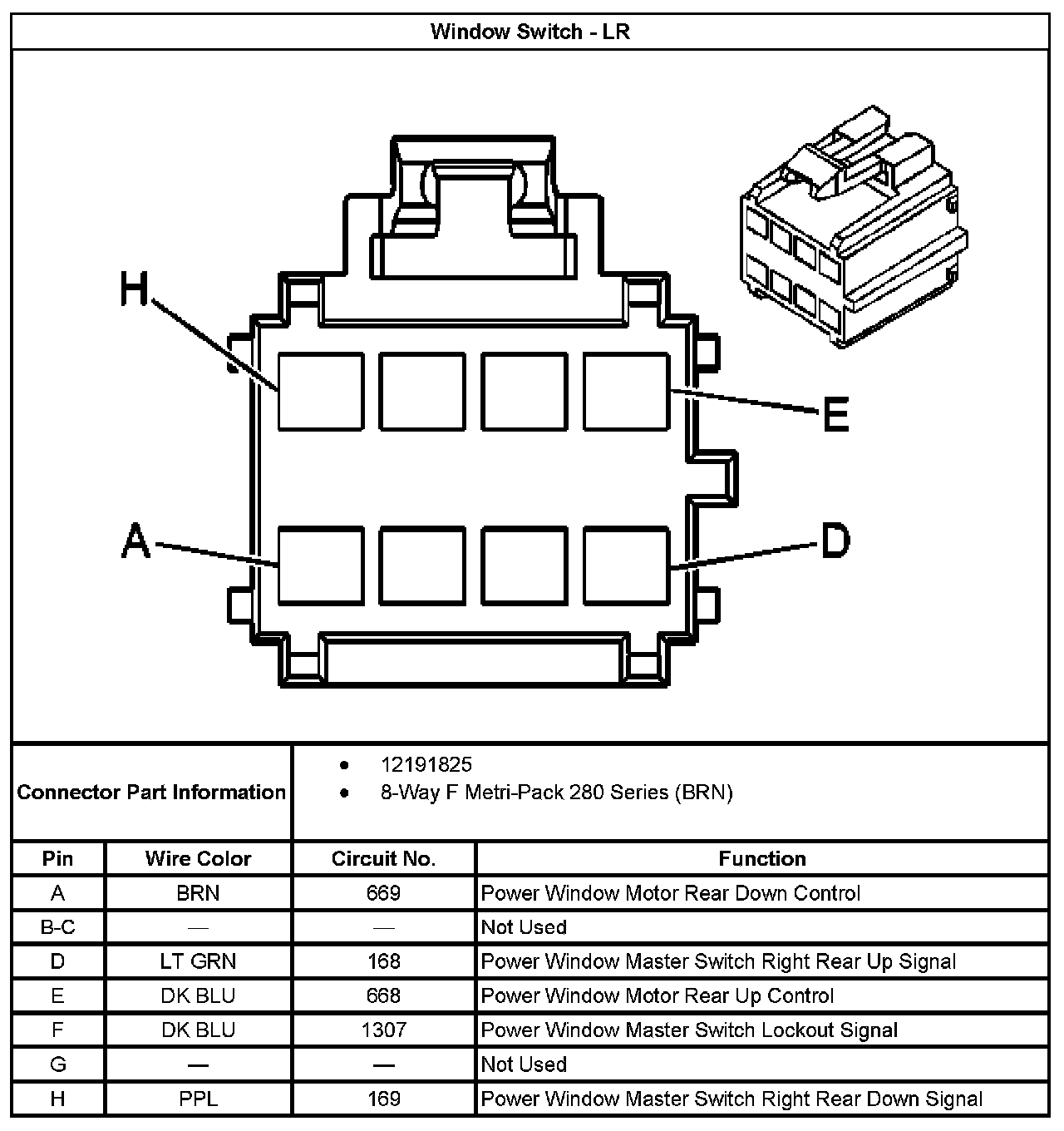 Window Switch - LR

H

E

A

D

Connector Part Information

- 12191825
- 8-Way F Metri-Pack 280 Series (BRN)

| Pin | Wire Color | Circuit No. | Function |
|---|---|---|---|
| A | BRN | 669 | Power Window Motor Rear Down Control |
| B-C | — | — | Not Used |
| D | LT GRN | 168 | Power Window Master Switch Right Rear Up Signal |
| E | DK BLU | 668 | Power Window Motor Rear Up Control |
| F | DK BLU | 1307 | Power Window Master Switch Lockout Signal |
| G | — | — | Not Used |
| H | PPL | 169 | Power Window Master Switch Right Rear Down Signal |